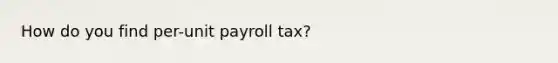 How do you find per-unit payroll tax?